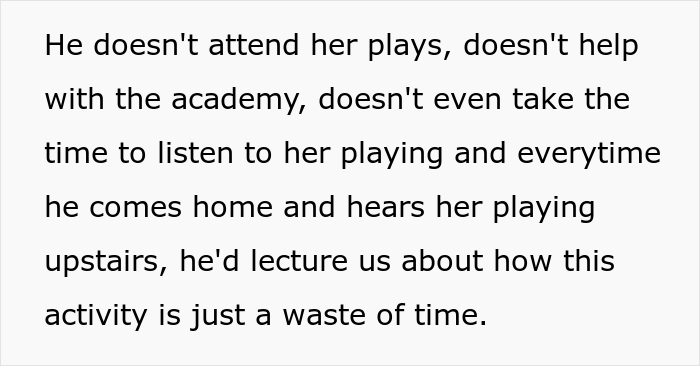 He doesn't attend her plays, doesn't help with the academy, doesn't even take the time to listen to her playing and everytime he comes home and hears her playing upstairs, he'd lecture us about how this activity is just a waste of time.